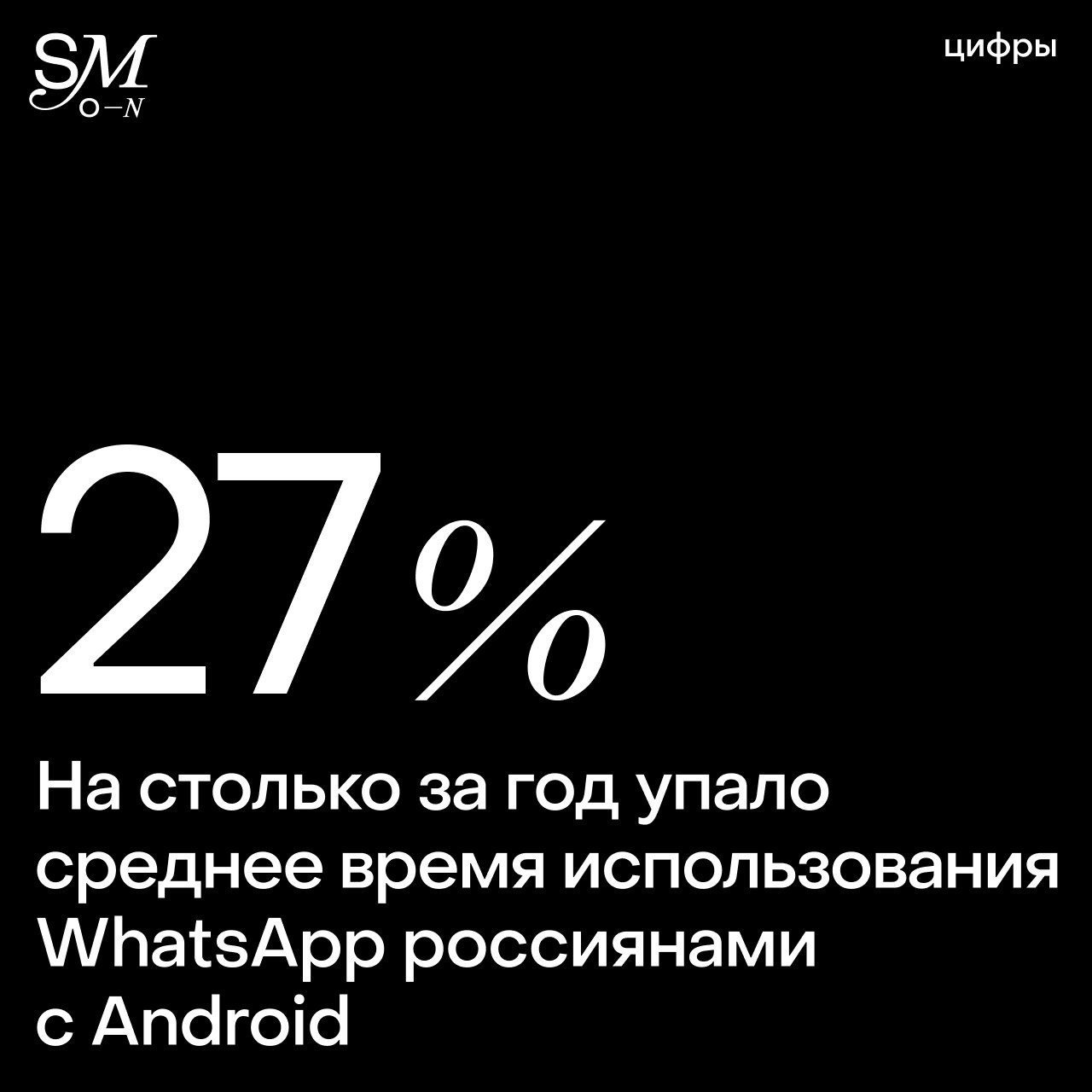 SM
O—N

цифры

27%

На столько за год упало среднее время использования WhatsApp россиянами с Android